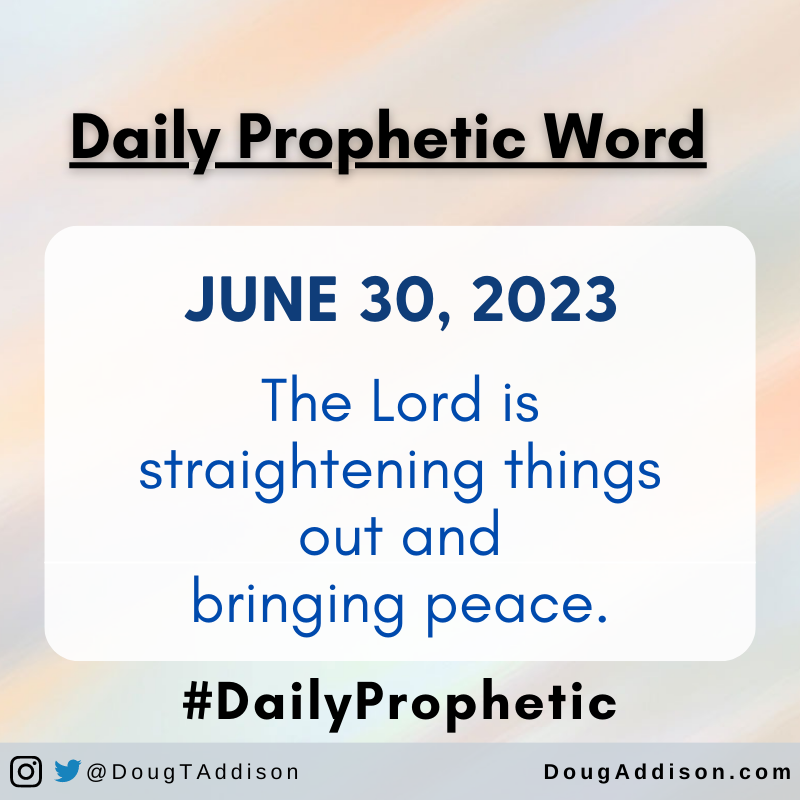 Daily Prophetic Word

JUNE 30, 2023

The Lord is straightening things out and bringing peace.

#DailyProphetic

@DougTAddison

DougAddison.com